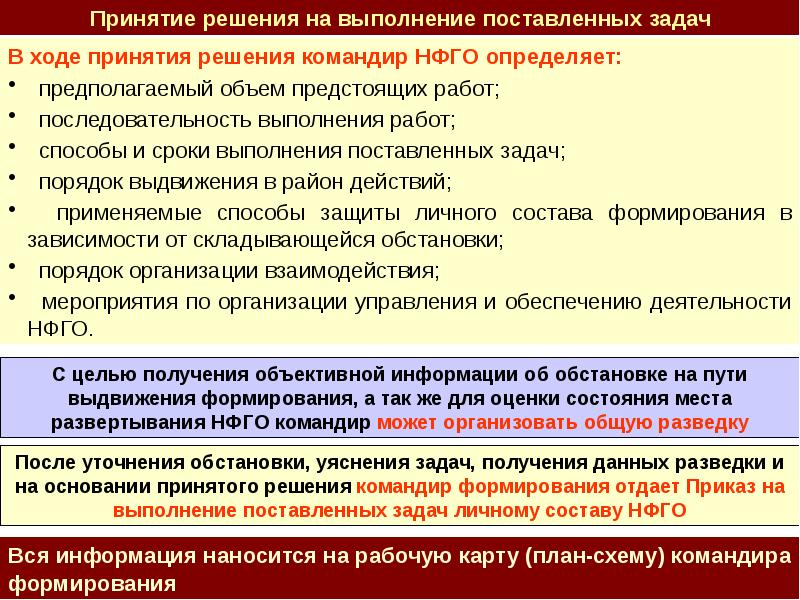 Принятие решения на выполнение поставленных задач

В ходе принятия решения командир НФГО определяет:

• предполагаемый объем предстоящих работ;
• последовательность выполнения работ;
• способы и сроки выполнения поставленных задач;
• порядок выдвижения в район действий;
• применяемые способы защиты личного состава формирования в зависимости от складывающейся обстановки;
• порядок организации взаимодействия;
• мероприятия по организации управления и обеспечению деятельности НФГО.

С целью получения объективной информации об обстановке на пути выдвижения формирования, а так же для оценки состояния места развертывания НФГО командир может организовать общую разведку

После уточнения обстановки, уяснения задач, получения данных разведки и на основании принятого решения командир формирования отдает Приказ на выполнение поставленных задач личному составу НФГО

Вся информация наносится на рабочую карту (план-схему) командира формирования